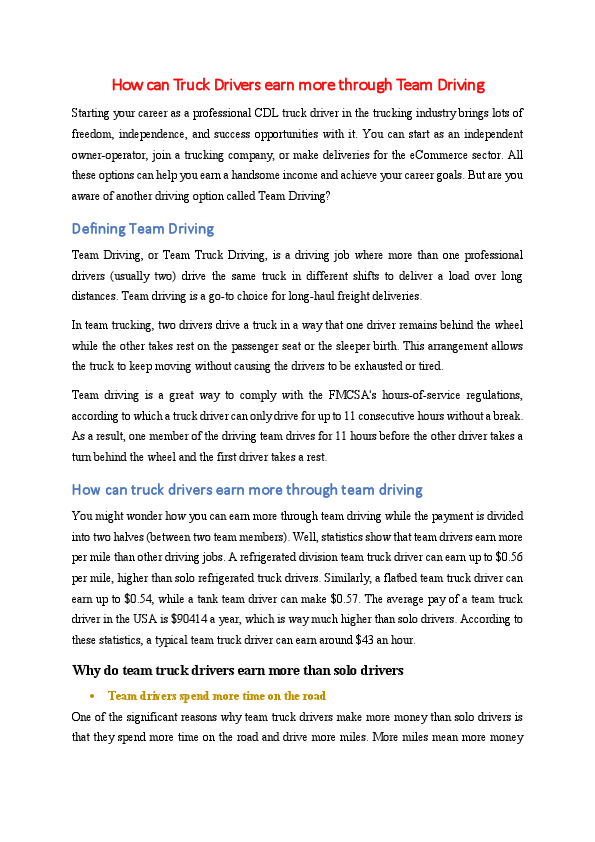 How can Truck Drivers earn more through Team Driving

Starting your career as a professional CDL truck driver in the trucking industry brings lots of freedom, independence, and success opportunities with it. You can start as an independent owner-operator, join a trucking company, or make deliveries for the eCommerce sector. All these options can help you earn a handsome income and achieve your career goals. But are you aware of another driving option called Team Driving?

Defining Team Driving

Team Driving, or Team Truck Driving, is a driving job where more than one professional drivers (usually two) drive the same truck in different shifts to deliver a load over long distances. Team driving is a go-to choice for long-haul freight deliveries.

In team trucking, two drivers drive a truck in a way that one driver remains behind the wheel while the other takes rest on the passenger seat or the sleeper birth. This arrangement allows the truck to keep moving without causing the drivers to be exhausted or tired.

Team driving is a great way to comply with the FMCSA's hours-of-service regulations, according to which a truck driver can only drive for up to 11 consecutive hours without a break. As a result, one member of the driving team drives for 11 hours before the other driver takes a turn behind the wheel and the first driver takes a rest.

How can truck drivers earn more through team driving

You might wonder how you can earn more through team driving while the payment is divided into two halves (between two team members). Well, statistics show that team drivers earn more per mile than other driving jobs. A refrigerated division team truck driver can earn up to $0.56 per mile, higher than solo refrigerated truck drivers. Similarly, a flatbed team truck driver can earn up to $0.54, while a tank team driver can make $0.57. The average pay of a team truck driver in the USA is $90414 a year, which is way much higher than solo drivers. According to these statistics, a typical team truck driver can earn around $43 an hour.

Why do team truck drivers earn more than solo drivers

• Team drivers spend more time on the road

One of the significant reasons why team truck drivers make more money than solo drivers is that they spend more time on the road and drive more miles. More miles mean more money